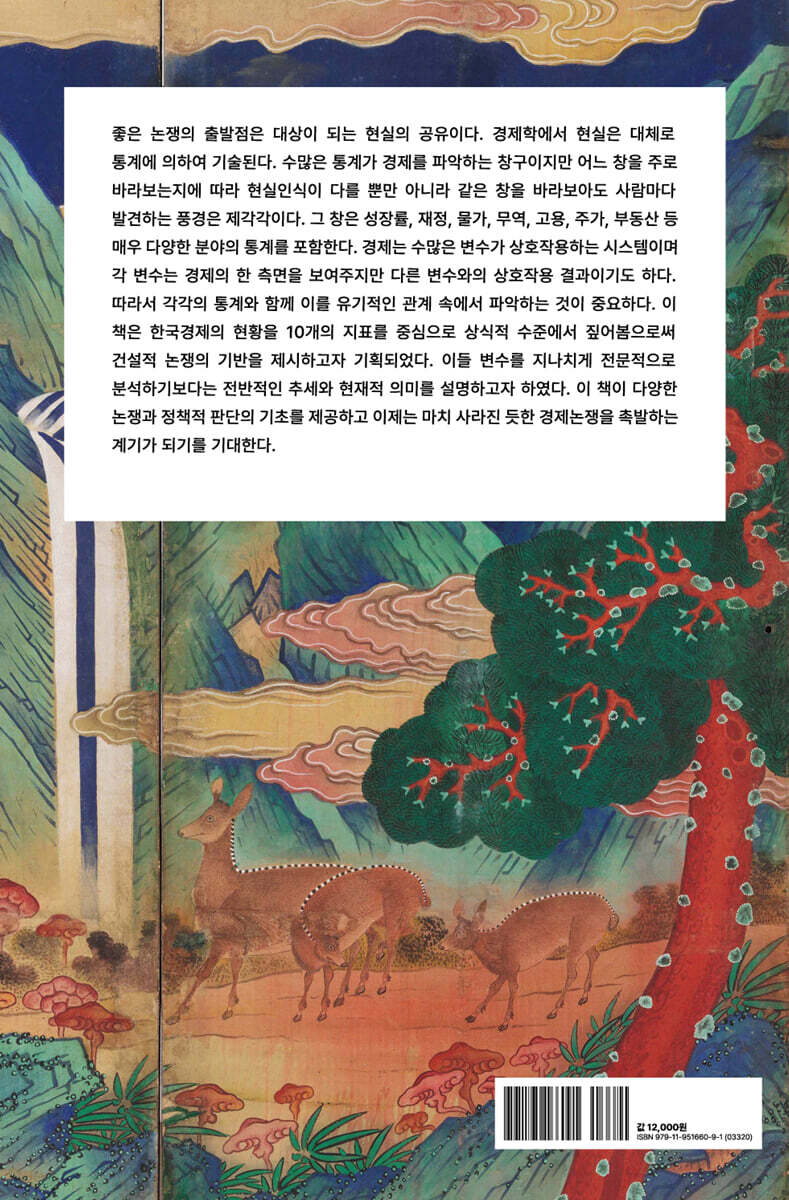 좋은 논쟁의 출발점은 대상이 되는 현실의 공유이다. 경제학에서 현실은 대체로 통계에 의하여 기술된다. 수많은 통계가 경제를 파악하는 창구이지만 어느 창을 주로 바라보는지에 따라 현실인식이 다를 뿐만 아니라 같은 창을 바라보아도 사람마다 발견하는 풍경은 제각각이다. 그 창은 성장률, 재정, 물가, 무역, 고용, 주가, 부동산 등 매우 다양한 분야의 통계를 포함한다. 경제는 수많은 변수가 상호작용하는 시스템이며 각 변수는 경제의 한 측면을 보여주지만 다른 변수와의 상호작용 결과이기도 하다. 따라서 각각의 통계와 함께 이를 유기적인 관계 속에서 파악하는 것이 중요하다. 이 책은 한국경제의 현황을 10개의 지표를 중심으로 상식적 수준에서 짚어봄으로써 건설적 논쟁의 기반을 제시하고자 기획되었다. 이들 변수를 지나치게 전문적으로 분석하기보다는 전반적인 추세와 현재적 의미를 설명하고자 하였다. 이 책이 다양한 논쟁과 정책적 판단의 기초를 제공하고 이제는 마치 사라진 듯한 경제논쟁을 촉발하는 계기가 되기를 기대한다.

값 12,000원
ISBN 979-11-951660-9-1 (03320)